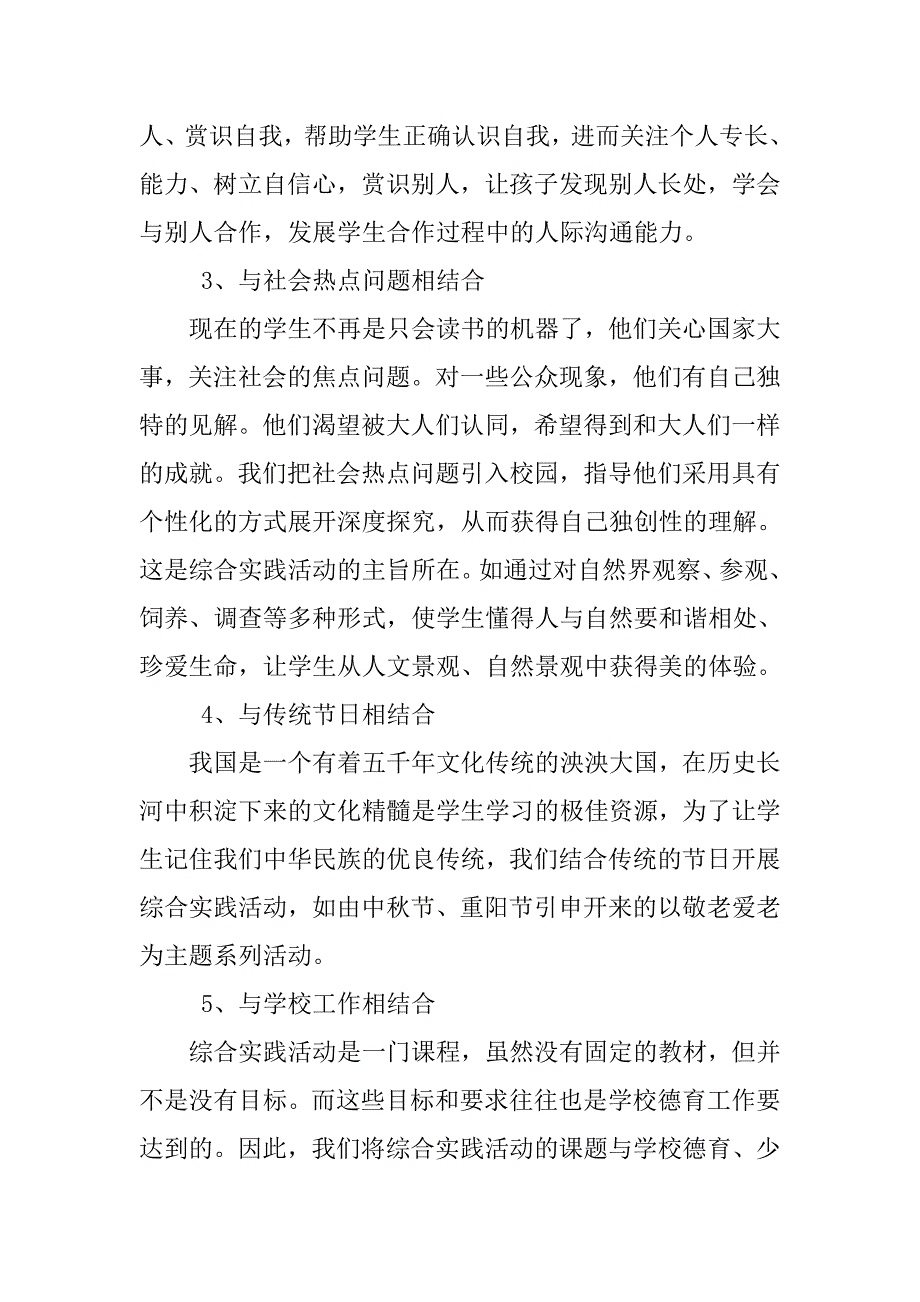 人、赏识自我，帮助学生正确认识自我，进而关注个人专长、能力、树立自信心，赏识别人，让孩子发现别人长处，学会与别人合作，发展学生合作过程中的人际沟通能力。

3、与社会热点问题相结合

现在的学生不再是只会读书的机器了，他们关心国家大事，关注社会的焦点问题。对一些公众现象，他们有自己独特的见解。他们渴望被大人们认同，希望得到和大人们一样的成就。我们把社会热点问题引入校园，指导他们采用具有个性化的方式展开深度探究，从而获得自己独创性的理解。这是综合实践活动的主旨所在。如通过对自然界观察、参观、饲养、调查等多种形式，使学生懂得人与自然要和谐相处、珍爱生命，让学生从人文景观、自然景观中获得美的体验。

4、与传统节日相结合

我国是一个有着五千年文化传统的泱泱大国，在历史长河中积淀下来的文化精髓是学生学习的极佳资源，为了让学生记住我们中华民族的优良传统，我们结合传统的节日开展综合实践活动，如由中秋节、重阳节引申开来的以敬老爱老为主题系列活动。

5、与学校工作相结合

综合实践活动是一门课程，虽然没有固定的教材，但并不是没有目标。而这些目标和要求往往也是学校德育工作要达到的。因此，我们将综合实践活动的课题与学校德育、少